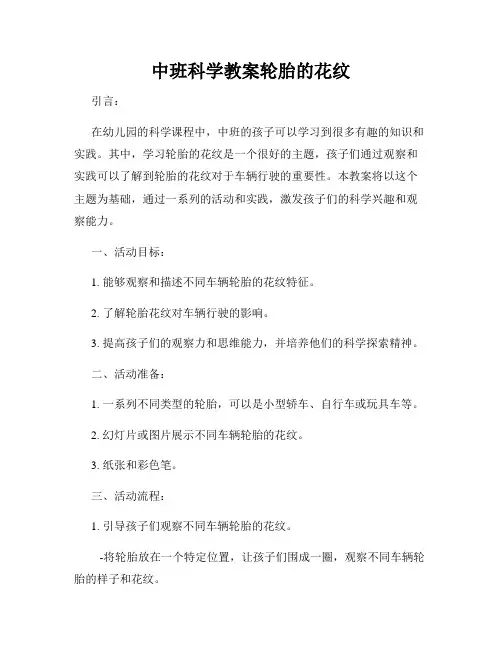 中班科学教案轮胎的花纹

引言：

在幼儿园的科学课程中，中班的孩子可以学习到很多有趣的知识和实践。其中，学习轮胎的花纹是一个很好的主题，孩子们通过观察和实践可以了解到轮胎的花纹对于车辆行驶的重要性。本教案将以这个主题为基础，通过一系列的活动和实践，激发孩子们的科学兴趣和观察能力。

一、活动目标：

1. 能够观察和描述不同车辆轮胎的花纹特征。

2. 了解轮胎花纹对车辆行驶的影响。

3. 提高孩子们的观察力和思维能力，并培养他们的科学探索精神。

二、活动准备：

1. 一系列不同类型的轮胎，可以是小型轿车、自行车或玩具车等。

2. 幻灯片或图片展示不同车辆轮胎的花纹。

3. 纸张和彩色笔。

三、活动流程：

1. 引导孩子们观察不同车辆轮胎的花纹。

-将轮胎放在一个特定位置，让孩子们围成一圈，观察不同车辆轮胎的样子和花纹。